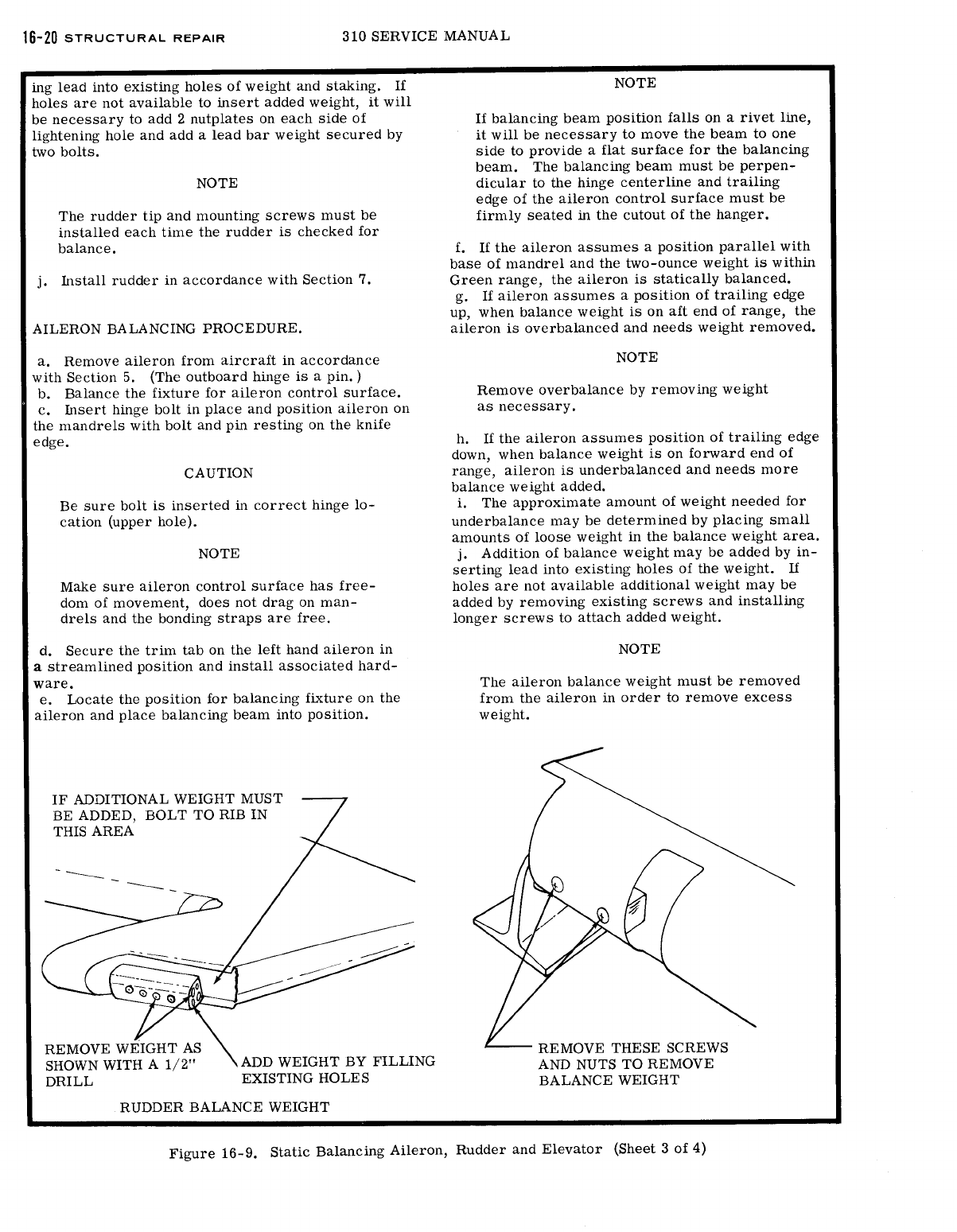 16-20 STRUCTURAL REPAIR 310 SERVICE MANUAL

ing lead into existing holes of weight and staking. If holes are not available to insert added weight, it will be necessary to add 2 nutplates on each side of lightening hole and add a lead bar weight secured by two bolts.

NOTE

The rudder tip and mounting screws must be installed each time the rudder is checked for balance.

j. Install rudder in accordance with Section 7.

AILERON BALANCING PROCEDURE.

a. Remove aileron from aircraft in accordance with Section 5. (The outboard hinge is a pin.)
b. Balance the fixture for aileron control surface.
c. Insert hinge bolt in place and position aileron on the mandrels with bolt and pin resting on the knife edge.

CAUTION

Be sure bolt is inserted in correct hinge location (upper hole).

NOTE

Make sure aileron control surface has freedom of movement, does not drag on mandrels and the bonding straps are free.

d. Secure the trim tab on the left hand aileron in a streamlined position and install associated hardware.
e. Locate the position for balancing fixture on the aileron and place balancing beam into position.

NOTE

If balancing beam position falls on a rivet line, it will be necessary to move the beam to one side to provide a flat surface for the balancing beam. The balancing beam must be perpendicular to the hinge centerline and trailing edge of the aileron control surface must be firmly seated in the cutout of the hanger.

f. If the aileron assumes a position parallel with base of mandrel and the two-ounce weight is within Green range, the aileron is statically balanced.
g. If aileron assumes a position of trailing edge up, when balance weight is on aft end of range, the aileron is overbalanced and needs weight removed.

NOTE

Remove overbalance by removing weight as necessary.

h. If the aileron assumes position of trailing edge down, when balance weight is on forward end of range, aileron is underbalanced and needs more balance weight added.
i. The approximate amount of weight needed for underbalance may be determined by placing small amounts of loose weight in the balance weight area.
j. Addition of balance weight may be added by inserting lead into existing holes of the weight. If holes are not available additional weight may be added by removing existing screws and installing longer screws to attach added weight.

NOTE

The aileron balance weight must be removed from the aileron in order to remove excess weight.

IF ADDITIONAL WEIGHT MUST BE ADDED, BOLT TO RIB IN THIS AREA

REMOVE WEIGHT AS SHOWN WITH A 1/2" DRILL

ADD WEIGHT BY FILLING EXISTING HOLES

RUDDER BALANCE WEIGHT

REMOVE THESE SCREWS AND NUTS TO REMOVE BALANCE WEIGHT

Figure 16-9. Static Balancing Aileron, Rudder and Elevator (Sheet 3 of 4)